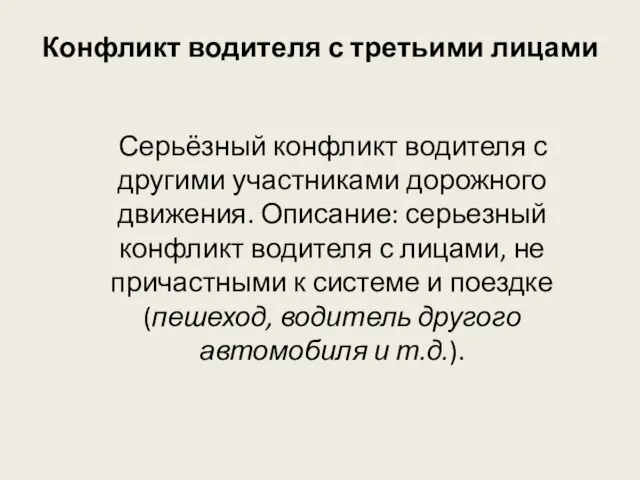 Конфликт водителя с третьими лицами

Серьёзный конфликт водителя с другими участниками дорожного движения. Описание: серьезный конфликт водителя с лицами, не причастными к системе и поездке (пешеход, водитель другого автомобиля и т.д.).